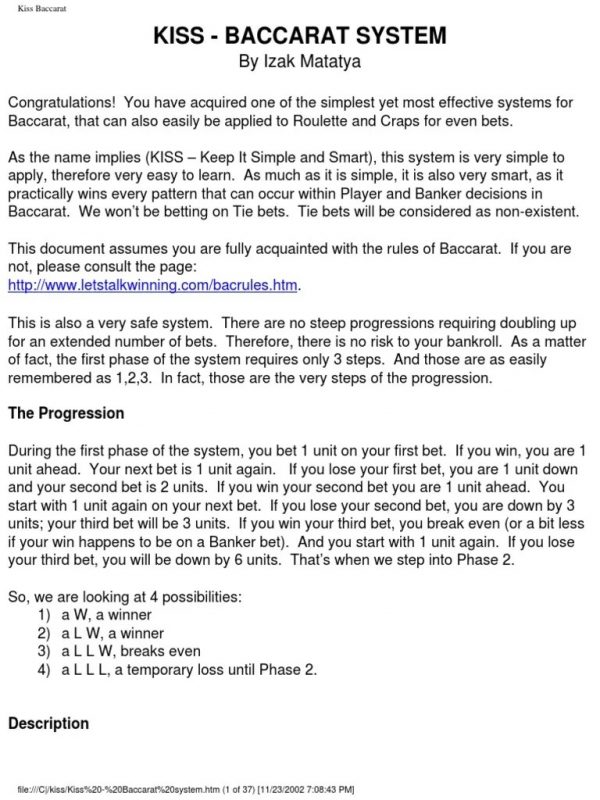 Kiss Baccarat

KISS - BACCARAT SYSTEM
By Izak Matatya

Congratulations! You have acquired one of the simplest yet most effective systems for Baccarat, that can also easily be applied to Roulette and Craps for even bets.

As the name implies (KISS – Keep It Simple and Smart), this system is very simple to apply, therefore very easy to learn. As much as it is simple, it is also very smart, as it practically wins every pattern that can occur within Player and Banker decisions in Baccarat. We won't be betting on Tie bets. Tie bets will be considered as non-existent.

This document assumes you are fully acquainted with the rules of Baccarat. If you are not, please consult the page:
http://www.letstalkwinning.com/bacrules.htm.

This is also a very safe system. There are no steep progressions requiring doubling up for an extended number of bets. Therefore, there is no risk to your bankroll. As a matter of fact, the first phase of the system requires only 3 steps. And those are as easily remembered as 1,2,3. In fact, those are the very steps of the progression.

The Progression

During the first phase of the system, you bet 1 unit on your first bet. If you win, you are 1 unit ahead. Your next bet is 1 unit again. If you lose your first bet, you are 1 unit down and your second bet is 2 units. If you win your second bet you are 1 unit ahead. You start with 1 unit again on your next bet. If you lose your second bet, you are down by 3 units; your third bet will be 3 units. If you win your third bet, you break even (or a bit less if your win happens to be on a Banker bet). And you start with 1 unit again. If you lose your third bet, you will be down by 6 units. That's when we step into Phase 2.

So, we are looking at 4 possibilities:
1) a W, a winner
2) a L W, a winner
3) a L L W, breaks even
4) a L L L, a temporary loss until Phase 2.

Description

file:///C|/kiss/Kiss%20-%20Baccarat%20system.htm (1 of 37) [11/23/2002 7:08:43 PM]